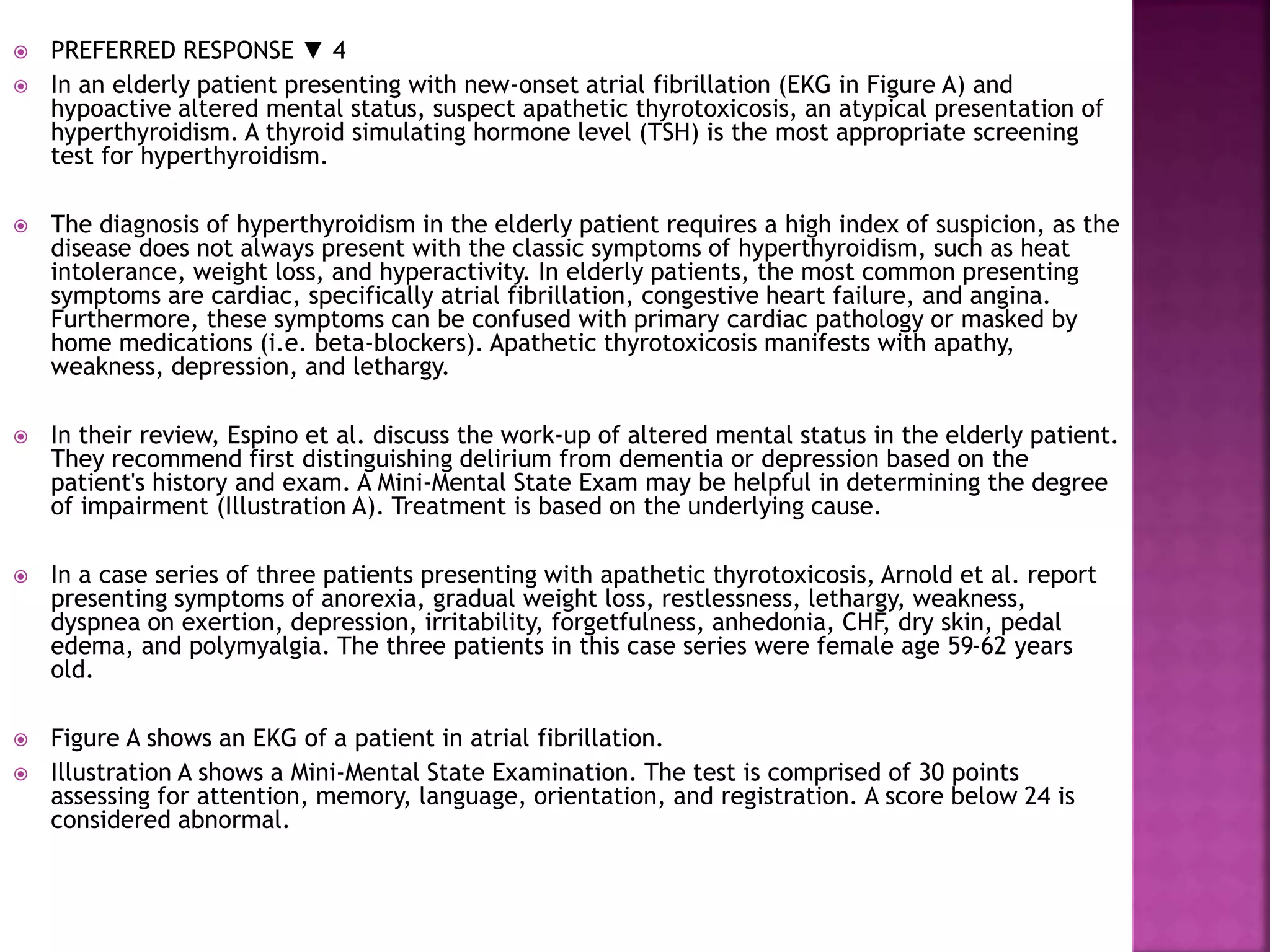 • PREFERRED RESPONSE ▼ 4

• In an elderly patient presenting with new-onset atrial fibrillation (EKG in Figure A) and hypoactive altered mental status, suspect apathetic thyrotoxicosis, an atypical presentation of hyperthyroidism. A thyroid simulating hormone level (TSH) is the most appropriate screening test for hyperthyroidism.

• The diagnosis of hyperthyroidism in the elderly patient requires a high index of suspicion, as the disease does not always present with the classic symptoms of hyperthyroidism, such as heat intolerance, weight loss, and hyperactivity. In elderly patients, the most common presenting symptoms are cardiac, specifically atrial fibrillation, congestive heart failure, and angina. Furthermore, these symptoms can be confused with primary cardiac pathology or masked by home medications (i.e. beta-blockers). Apathetic thyrotoxicosis manifests with apathy, weakness, depression, and lethargy.

• In their review, Espino et al. discuss the work-up of altered mental status in the elderly patient. They recommend first distinguishing delirium from dementia or depression based on the patient's history and exam. A Mini-Mental State Exam may be helpful in determining the degree of impairment (Illustration A). Treatment is based on the underlying cause.

• In a case series of three patients presenting with apathetic thyrotoxicosis, Arnold et al. report presenting symptoms of anorexia, gradual weight loss, restlessness, lethargy, weakness, dyspnea on exertion, depression, irritability, forgetfulness, anhedonia, CHF, dry skin, pedal edema, and polymyalgia. The three patients in this case series were female age 59-62 years old.

• Figure A shows an EKG of a patient in atrial fibrillation.

• Illustration A shows a Mini-Mental State Examination. The test is comprised of 30 points assessing for attention, memory, language, orientation, and registration. A score below 24 is considered abnormal.